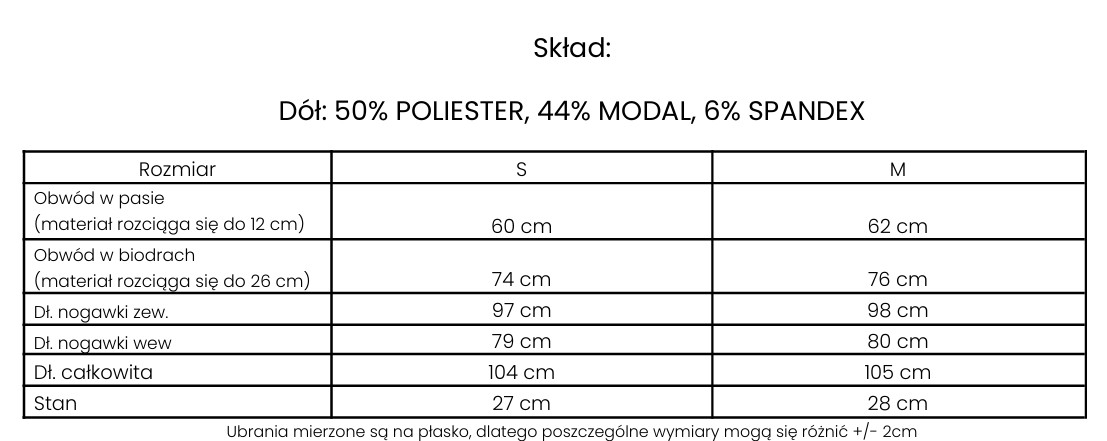 Skład:

Dół: 50% POLIESTER, 44% MODAL, 6% SPANDEX

| Rozmiar | S | M |
|---|---|---|
| Obwód w pasie (materiał rozciąga się do 12 cm) | 60 cm | 62 cm |
| Obwód w biodrach (materiał rozciąga się do 26 cm) | 74 cm | 76 cm |
| Dł. nogawki zew. | 97 cm | 98 cm |
| Dł. nogawki wew | 79 cm | 80 cm |
| Dł. całkowita | 104 cm | 105 cm |
| Stan | 27 cm | 28 cm |

Ubrania mierzone są na płasko, dlatego poszczególne wymiary mogą się różnić +/- 2cm